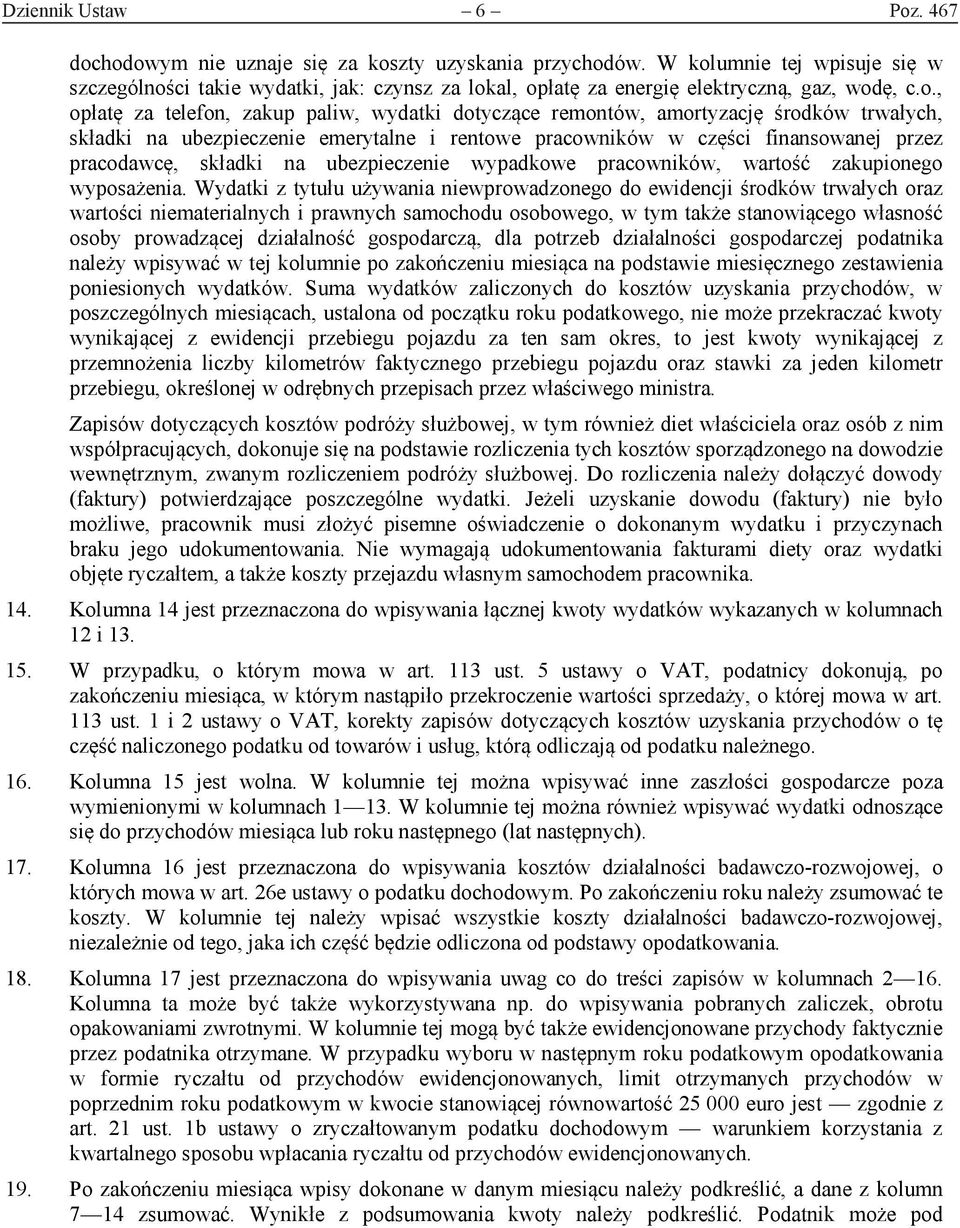 Dziennik Ustaw – 6 – Poz. 467

dochodowym nie uznaje się za koszty uzyskania przychodów. W kolumnie tej wpisuje się w szczególności takie wydatki, jak: czynsz za lokal, opłatę za energię elektryczną, gaz, wodę, c.o., opłatę za telefon, zakup paliw, wydatki dotyczące remontów, amortyzację środków trwałych, składki na ubezpieczenie emerytalne i rentowe pracowników w części finansowanej przez pracodawcę, składki na ubezpieczenie wypadkowe pracowników, wartość zakupionego wyposażenia. Wydatki z tytułu używania niewprowadzonego do ewidencji środków trwałych oraz wartości niematerialnych i prawnych samochodu osobowego, w tym także stanowiącego własność osoby prowadzącej działalność gospodarczą, dla potrzeb działalności gospodarczej podatnika należy wpisywać w tej kolumnie po zakończeniu miesiąca na podstawie miesięcznego zestawienia poniesionych wydatków. Suma wydatków zaliczonych do kosztów uzyskania przychodów, w poszczególnych miesiącach, ustalona od początku roku podatkowego, nie może przekraczać kwoty wynikającej z ewidencji przebiegu pojazdu za ten sam okres, to jest kwoty wynikającej z przemnożenia liczby kilometrów faktycznego przebiegu pojazdu oraz stawki za jeden kilometr przebiegu, określonej w odrębnych przepisach przez właściwego ministra.

Zapisów dotyczących kosztów podróży służbowej, w tym również diet właściciela oraz osób z nim współpracujących, dokonuje się na podstawie rozliczenia tych kosztów sporządzonego na dowodzie wewnętrznym, zwanym rozliczeniem podróży służbowej. Do rozliczenia należy dołączyć dowody (faktury) potwierdzające poszczególne wydatki. Jeżeli uzyskanie dowodu (faktury) nie było możliwe, pracownik musi złożyć pisemne oświadczenie o dokonanym wydatku i przyczynach braku jego udokumentowania. Nie wymagają udokumentowania fakturami diety oraz wydatki objęte ryczałtem, a także koszty przejazdu własnym samochodem pracownika.

14. Kolumna 14 jest przeznaczona do wpisywania łącznej kwoty wydatków wykazanych w kolumnach 12 i 13.

15. W przypadku, o którym mowa w art. 113 ust. 5 ustawy o VAT, podatnicy dokonują, po zakończeniu miesiąca, w którym nastąpiło przekroczenie wartości sprzedaży, o której mowa w art. 113 ust. 1 i 2 ustawy o VAT, korekty zapisów dotyczących kosztów uzyskania przychodów o tę część naliczonego podatku od towarów i usług, którą odliczają od podatku należnego.

16. Kolumna 15 jest wolna. W kolumnie tej można wpisywać inne zaszłości gospodarcze poza wymienionymi w kolumnach 1—13. W kolumnie tej można również wpisywać wydatki odnoszące się do przychodów miesiąca lub roku następnego (lat następnych).

17. Kolumna 16 jest przeznaczona do wpisywania kosztów działalności badawczo-rozwojowej, o których mowa w art. 26e ustawy o podatku dochodowym. Po zakończeniu roku należy zsumować te koszty. W kolumnie tej należy wpisać wszystkie koszty działalności badawczo-rozwojowej, niezależnie od tego, jaka ich część będzie odliczona od podstawy opodatkowania.

18. Kolumna 17 jest przeznaczona do wpisywania uwag co do treści zapisów w kolumnach 2—16. Kolumna ta może być także wykorzystywana np. do wpisywania pobranych zaliczek, obrotu opakowaniami zwrotnymi. W kolumnie tej mogą być także ewidencjonowane przychody faktycznie przez podatnika otrzymane. W przypadku wyboru w następnym roku podatkowym opodatkowania w formie ryczałtu od przychodów ewidencjonowanych, limit otrzymanych przychodów w poprzednim roku podatkowym w kwocie stanowiącej równowartość 25 000 euro jest — zgodnie z art. 21 ust. 1b ustawy o zryczałtowanym podatku dochodowym — warunkiem korzystania z kwartalnego sposobu wpłacania ryczałtu od przychodów ewidencjonowanych.

19. Po zakończeniu miesiąca wpisy dokonane w danym miesiącu należy podkreślić, a dane z kolumn 7—14 zsumować. Wynikłe z podsumowania kwoty należy podkreślić. Podatnik może pod